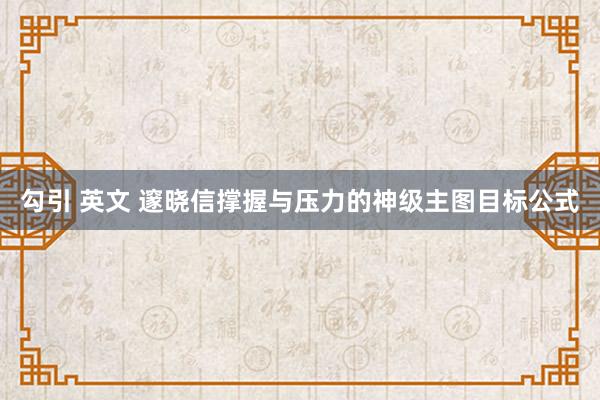 勾引 英文 邃晓信撑握与压力的神级主图目标公式